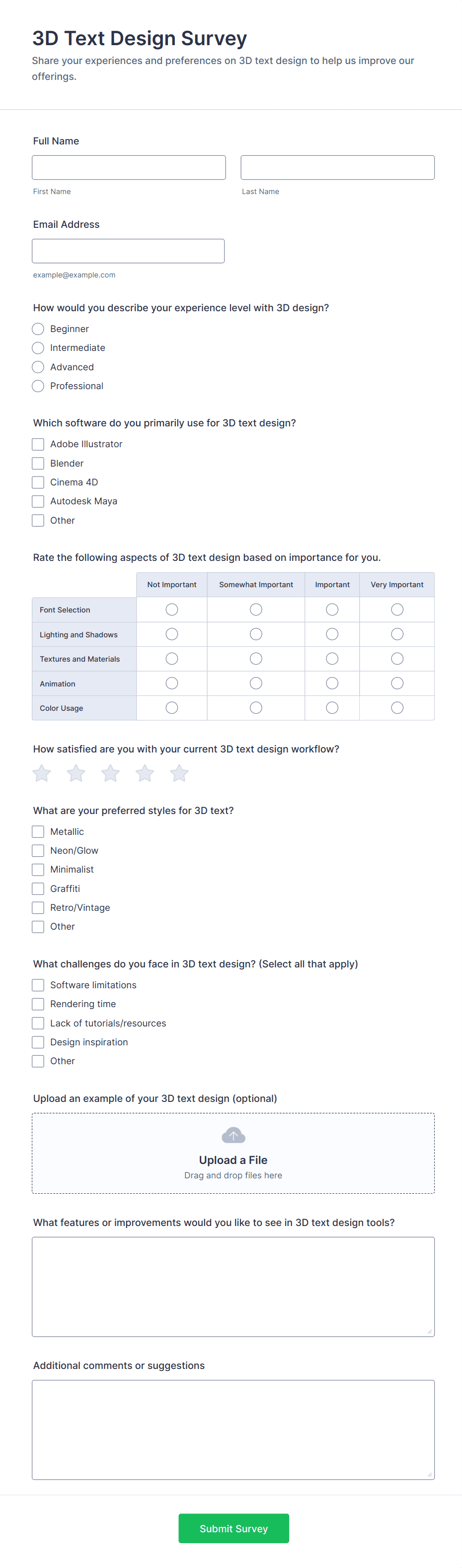 3D Text Design Survey

Share your experiences and preferences on 3D text design to help us improve our offerings.

Full Name

First Name

Last Name

Email Address

example@example.com

How would you describe your experience level with 3D design?

Beginner

Intermediate

Advanced

Professional

Which software do you primarily use for 3D text design?

Adobe Illustrator

Blender

Cinema 4D

Autodesk Maya

Other

Rate the following aspects of 3D text design based on importance for you.

| | Not Important | Somewhat Important | Important | Very Important |
|---|---|---|---|---|
| Font Selection | | | | |
| Lighting and Shadows | | | | |
| Textures and Materials | | | | |
| Animation | | | | |
| Color Usage | | | | |

How satisfied are you with your current 3D text design workflow?

What are your preferred styles for 3D text?

Metallic

Neon/Glow

Minimalist

Graffiti

Retro/Vintage

Other

What challenges do you face in 3D text design? (Select all that apply)

Software limitations

Rendering time

Lack of tutorials/resources

Design inspiration

Other

Upload an example of your 3D text design (optional)

Upload a File

Drag and drop files here

What features or improvements would you like to see in 3D text design tools?

Additional comments or suggestions

Submit Survey